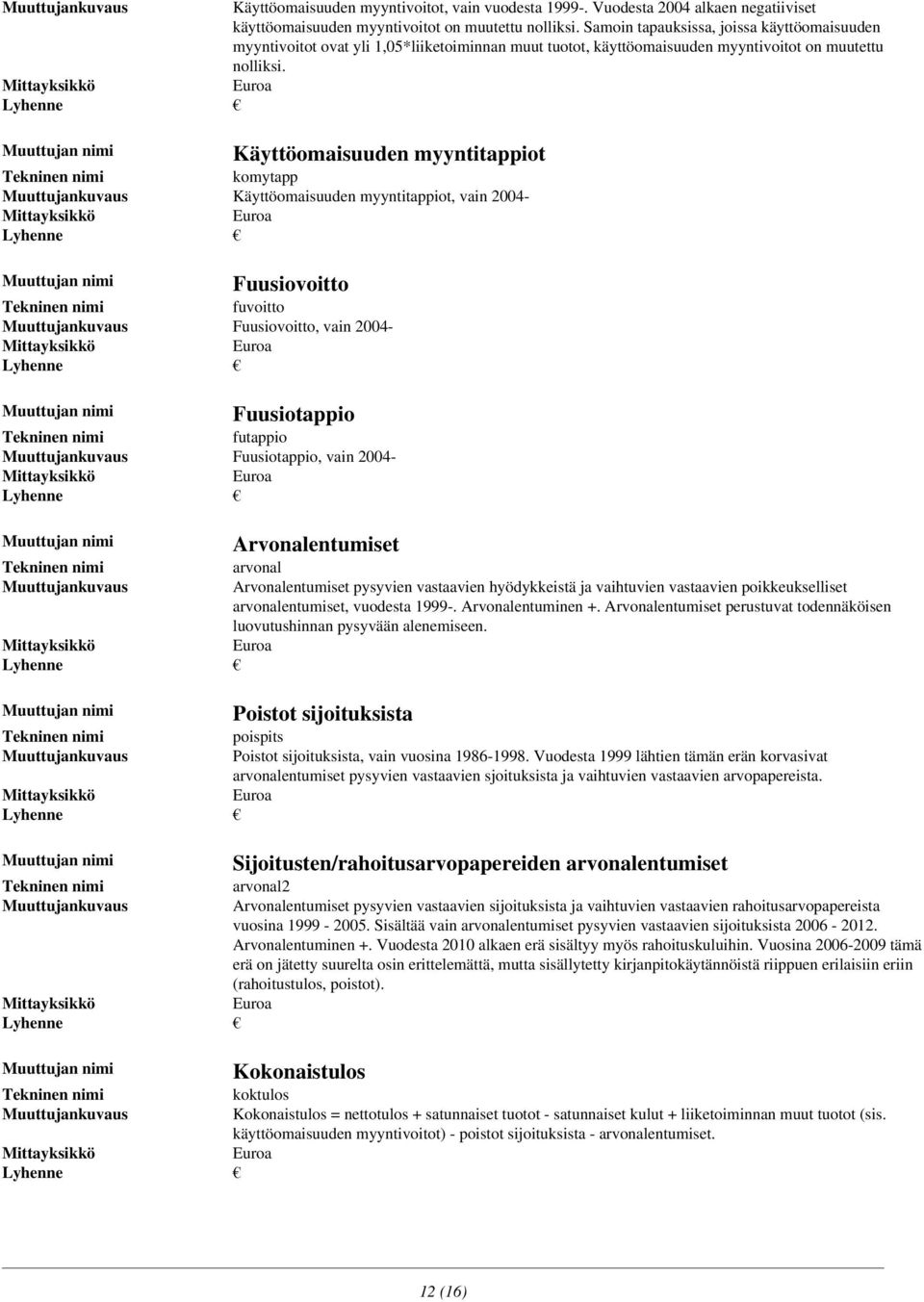 Muuttujankuvaus Käyttöomaisuuden myyntivoitot, vain vuodesta 1999-. Vuodesta 2004 alkaen negatiiviset käyttöomaisuuden myyntivoitot on muutettu nolliksi. Samoin tapauksissa, joissa käyttöomaisuuden myyntivoitot ovat yli 1,05*liiketoiminnan muut tuotot, käyttöomaisuuden myyntivoitot on muutettu nolliksi.
Mittayksikkö Euroa
Lyhenne €

Muuttujan nimi Käyttöomaisuuden myyntitappiot
Tekninen nimi komytapp
Muuttujankuvaus Käyttöomaisuuden myyntitappiot, vain 2004-
Mittayksikkö Euroa
Lyhenne €

Muuttujan nimi Fuusiovoitto
Tekninen nimi fuvoitto
Muuttujankuvaus Fuusiovoitto, vain 2004-
Mittayksikkö Euroa
Lyhenne €

Muuttujan nimi Fuusiotappio
Tekninen nimi futappio
Muuttujankuvaus Fuusiotappio, vain 2004-
Mittayksikkö Euroa
Lyhenne €

Muuttujan nimi Arvonalentumiset
Tekninen nimi arvonal
Muuttujankuvaus Arvonalentumiset pysyvien vastaavien hyödykkeistä ja vaihtuvien vastaavien poikkeukselliset arvonalentumiset, vuodesta 1999-. Arvonalentuminen +. Arvonalentumiset perustuvat todennäköisen luovutushinnan pysyvään alenemiseen.
Mittayksikkö Euroa
Lyhenne €

Muuttujan nimi Poistot sijoituksista
Tekninen nimi poispits
Muuttujankuvaus Poistot sijoituksista, vain vuosina 1986-1998. Vuodesta 1999 lähtien tämän erän korvasivat arvonalentumiset pysyvien vastaavien sjoituksista ja vaihtuvien vastaavien arvopapereista.
Mittayksikkö Euroa
Lyhenne €

Muuttujan nimi Sijoitusten/rahoitusarvopapereiden arvonalentumiset
Tekninen nimi arvonal2
Muuttujankuvaus Arvonalentumiset pysyvien vastaavien sijoituksista ja vaihtuvien vastaavien rahoitusarvopapereista vuosina 1999 - 2005. Sisältää vain arvonalentumiset pysyvien vastaavien sijoituksista 2006 - 2012. Arvonalentuminen +. Vuodesta 2010 alkaen erä sisältyy myös rahoituskuluihin. Vuosina 2006-2009 tämä erä on jätetty suurelta osin erittelemättä, mutta sisällytetty kirjanpitokäytännöistä riippuen erilaisiin eriin (rahoitustulos, poistot).
Mittayksikkö Euroa
Lyhenne €

Muuttujan nimi Kokonaistulos
Tekninen nimi koktulos
Muuttujankuvaus Kokonaistulos = nettotulos + satunnaiset tuotot - satunnaiset kulut + liiketoiminnan muut tuotot (sis. käyttöomaisuuden myyntivoitot) - poistot sijoituksista - arvonalentumiset.
Mittayksikkö Euroa
Lyhenne €

12 (16)